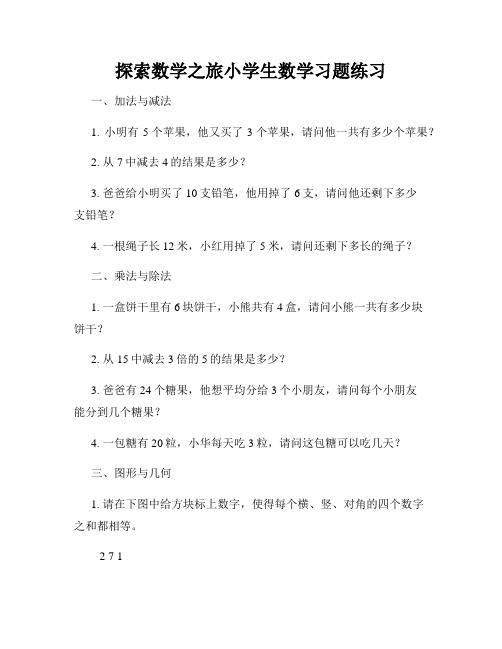 探索数学之旅小学生数学习题练习

一、加法与减法

1. 小明有 5 个苹果，他又买了 3 个苹果，请问他一共有多少个苹果？

2. 从 7 中减去 4 的结果是多少？

3. 爸爸给小明买了 10 支铅笔，他用掉了 6 支，请问他还剩下多少支铅笔？

4. 一根绳子长 12 米，小红用掉了 5 米，请问还剩下多长的绳子？

二、乘法与除法

1. 一盒饼干里有 6 块饼干，小熊共有 4 盒，请问小熊一共有多少块饼干？

2. 从 15 中减去 3 倍的 5 的结果是多少？

3. 爸爸有 24 个糖果，他想平均分给 3 个小朋友，请问每个小朋友能分到几个糖果？

4. 一包糖有 20 粒，小华每天吃 3 粒，请问这包糖可以吃几天？

三、图形与几何

1. 请在下图中给方块标上数字，使得每个横、竖、对角的四个数字之和都相等。

2 7 1